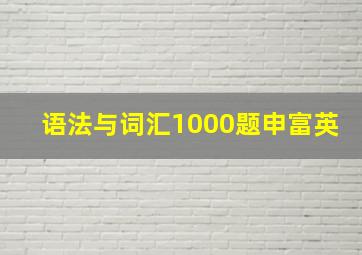 语法与词汇1000题申富英